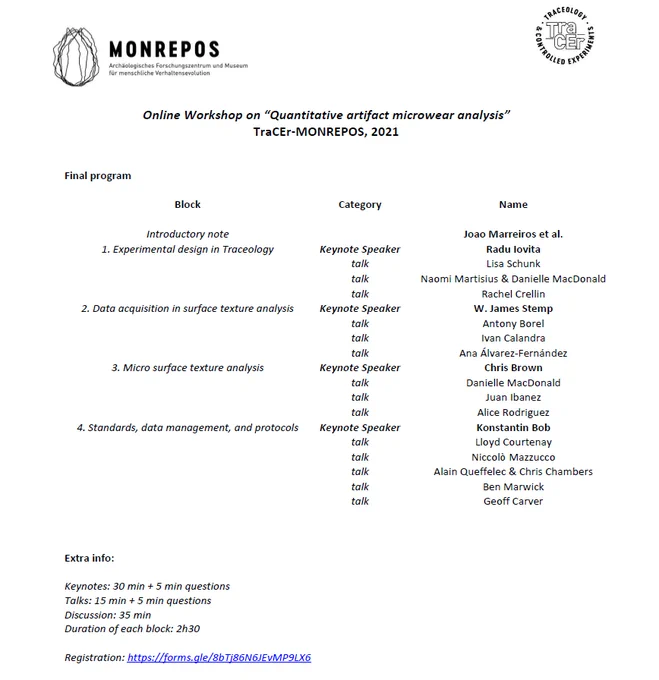 MONREPOS
Archäologisches Forschungszentrum und Museum für menschliche Verhaltensevolution

TRACEOLOGY & CONTROLLED EXPERIMENTS
TraCEr

Online Workshop on "Quantitative artifact microwear analysis"
TraCEr-MONREPOS, 2021

Final program

| Block | Category | Name |
|---|---|---|
| Introductory note | | Joao Marreiros et al. |
| 1. Experimental design in Traceology | Keynote Speaker | Radu Iovita |
| | talk | Lisa Schunk |
| | talk | Naomi Martisius & Danielle MacDonald |
| | talk | Rachel Crellin |
| 2. Data acquisition in surface texture analysis | Keynote Speaker | W. James Stemp |
| | talk | Antony Borel |
| | talk | Ivan Calandra |
| | talk | Ana Álvarez-Fernández |
| 3. Micro surface texture analysis | Keynote Speaker | Chris Brown |
| | talk | Danielle MacDonald |
| | talk | Juan Ibanez |
| | talk | Alice Rodriguez |
| 4. Standards, data management, and protocols | Keynote Speaker | Konstantin Bob |
| | talk | Lloyd Courtenay |
| | talk | Niccolò Mazzucco |
| | talk | Alain Queffelec & Chris Chambers |
| | talk | Ben Marwick |
| | talk | Geoff Carver |

Extra info:

Keynotes: 30 min + 5 min questions
Talks: 15 min + 5 min questions
Discussion: 35 min
Duration of each block: 2h30

Registration: https://forms.gle/8bTj86N6JEvMP9LX6